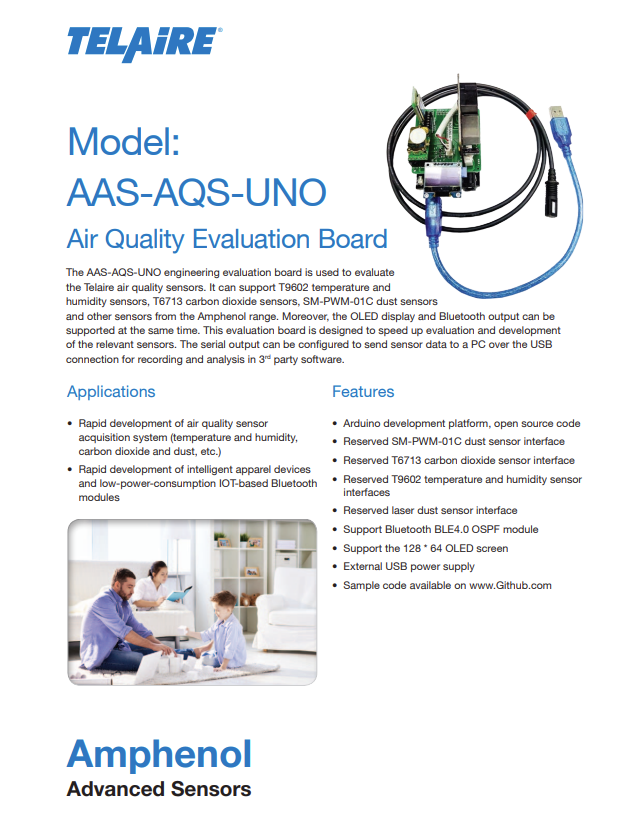 TELAiRE®

Model:
AAS-AQS-UNO

Air Quality Evaluation Board

The AAS-AQS-UNO engineering evaluation board is used to evaluate the Telaire air quality sensors. It can support T9602 temperature and humidity sensors, T6713 carbon dioxide sensors, SM-PWM-01C dust sensors and other sensors from the Amphenol range. Moreover, the OLED display and Bluetooth output can be supported at the same time. This evaluation board is designed to speed up evaluation and development of the relevant sensors. The serial output can be configured to send sensor data to a PC over the USB connection for recording and analysis in 3$^{rd}$ party software.

Applications

• Rapid development of air quality sensor acquisition system (temperature and humidity, carbon dioxide and dust, etc.)
• Rapid development of intelligent apparel devices and low-power-consumption IOT-based Bluetooth modules

Features

• Arduino development platform, open source code
• Reserved SM-PWM-01C dust sensor interface
• Reserved T6713 carbon dioxide sensor interface
• Reserved T9602 temperature and humidity sensor interfaces
• Reserved laser dust sensor interface
• Support Bluetooth BLE4.0 OSPF module
• Support the 128 * 64 OLED screen
• External USB power supply
• Sample code available on www.Github.com

Amphenol
Advanced Sensors